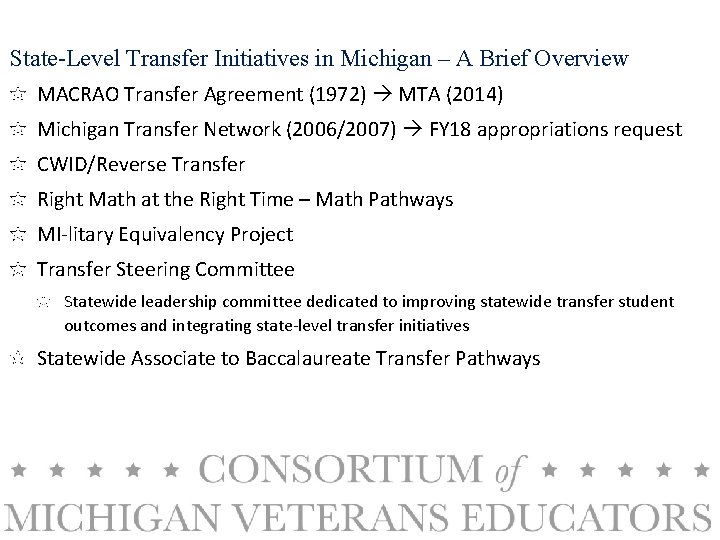 State-Level Transfer Initiatives in Michigan – A Brief Overview

☆ MACRAO Transfer Agreement (1972) → MTA (2014)
☆ Michigan Transfer Network (2006/2007) → FY18 appropriations request
☆ CWID/Reverse Transfer
☆ Right Math at the Right Time – Math Pathways
☆ MI-litary Equivalency Project
☆ Transfer Steering Committee
☆ Statewide leadership committee dedicated to improving statewide transfer student outcomes and integrating state-level transfer initiatives
☆ Statewide Associate to Baccalaureate Transfer Pathways

★ ★ ★ ★ ★ CONSORTIUM of ★ ★ ★ ★ ★
MICHIGAN VETERANS EDUCATORS